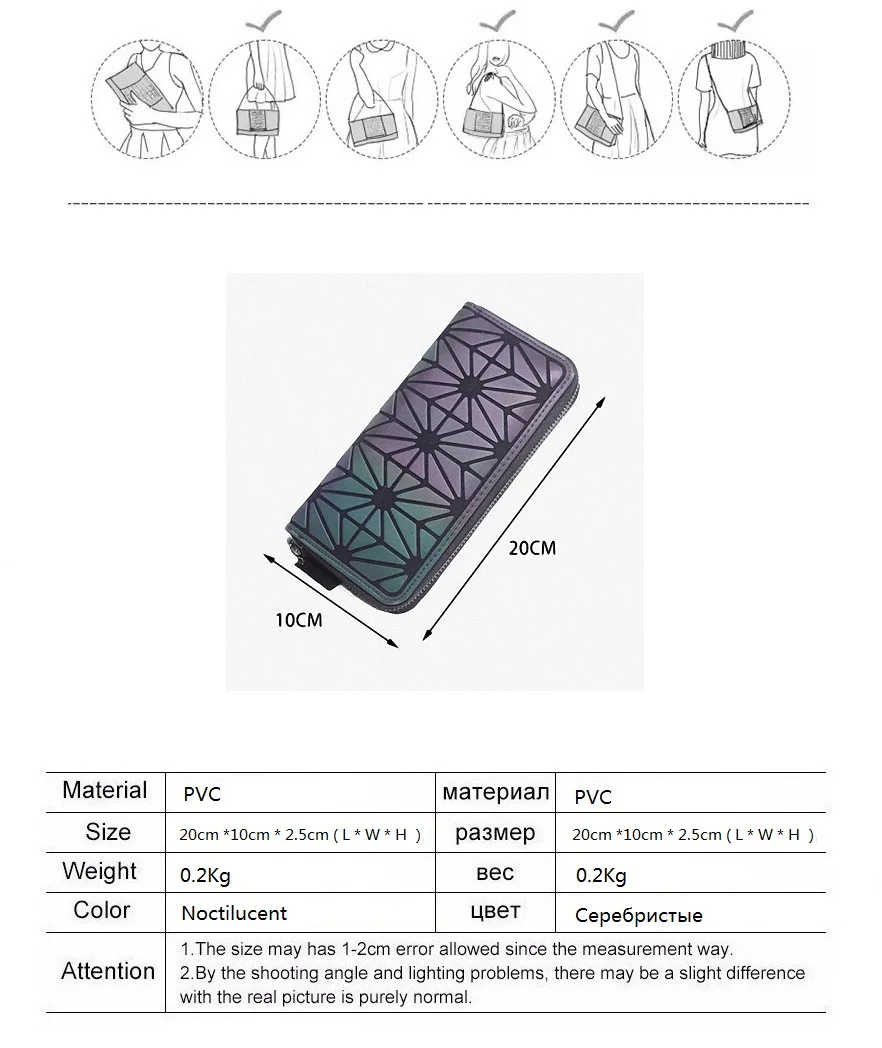 20CM

10CM

| Material | PVC | материал | PVC |
|---|---|---|---|
| Size | 20cm *10cm * 2.5cm ( L * W * H ) | размер | 20cm *10cm * 2.5cm ( L * W * H ) |
| Weight | 0.2Kg | вес | 0.2Kg |
| Color | Noctilucent | цвет | Серебристые |
| Attention | 1.The size may has 1-2cm error allowed since the measurement way. 2.By the shooting angle and lighting problems, there may be a slight difference with the real picture is purely normal. | | |